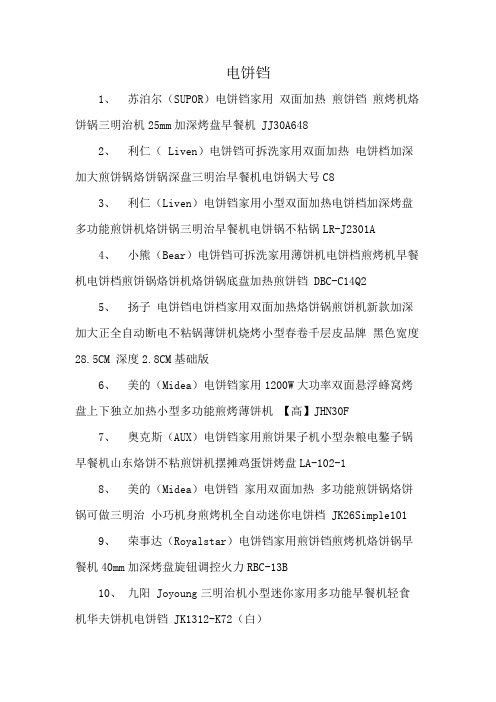 电饼铛

1、 苏泊尔（SUPOR）电饼铛家用 双面加热 煎饼铛 煎烤机烙饼锅三明治机 25mm 加深烤盘早餐机 JJ30A648

2、 利仁（ Liven）电饼铛可拆洗家用双面加热 电饼档加深加大煎饼锅烙饼锅深盘三明治早餐机电饼锅大号 C8

3、 利仁（Liven）电饼铛家用小型双面加热电饼档加深烤盘多功能煎饼机烙饼锅三明治早餐机电饼锅不粘锅 LR-J2301A

4、 小熊（Bear）电饼铛可拆洗家用薄饼机电饼档煎烤机早餐机电饼档煎饼锅烙饼机烙饼锅底盘加热煎饼铛 DBC-C14Q2

5、 扬子 电饼铛电饼档家用双面加热烙饼锅煎饼机新款加深加大正全自动断电不粘锅薄饼机烧烤小型春卷千层皮品牌 黑色宽度 28.5CM 深度 2.8CM 基础版

6、 美的（Midea）电饼铛家用 1200W 大功率双面悬浮蜂窝烤盘上下独立加热小型多功能煎烤薄饼机 【高】JHN30F

7、 奥克斯（AUX）电饼铛家用煎饼果子机小型杂粮电鏊子锅早餐机山东烙饼不粘煎饼机摆摊鸡蛋饼烤盘 LA-102-1

8、 美的（Midea）电饼铛 家用双面加热 多功能煎饼锅烙饼锅可做三明治 小巧机身煎烤机全自动迷你电饼档 JK26Simple101

9、 荣事达（Royalstar）电饼铛家用煎饼铛煎烤机烙饼锅早餐机 40mm 加深烤盘旋钮调控火力 RBC-13B

10、 九阳 Joyoung 三明治机小型迷你家用多功能早餐机轻食机华夫饼机电饼铛 JK1312-K72（白）